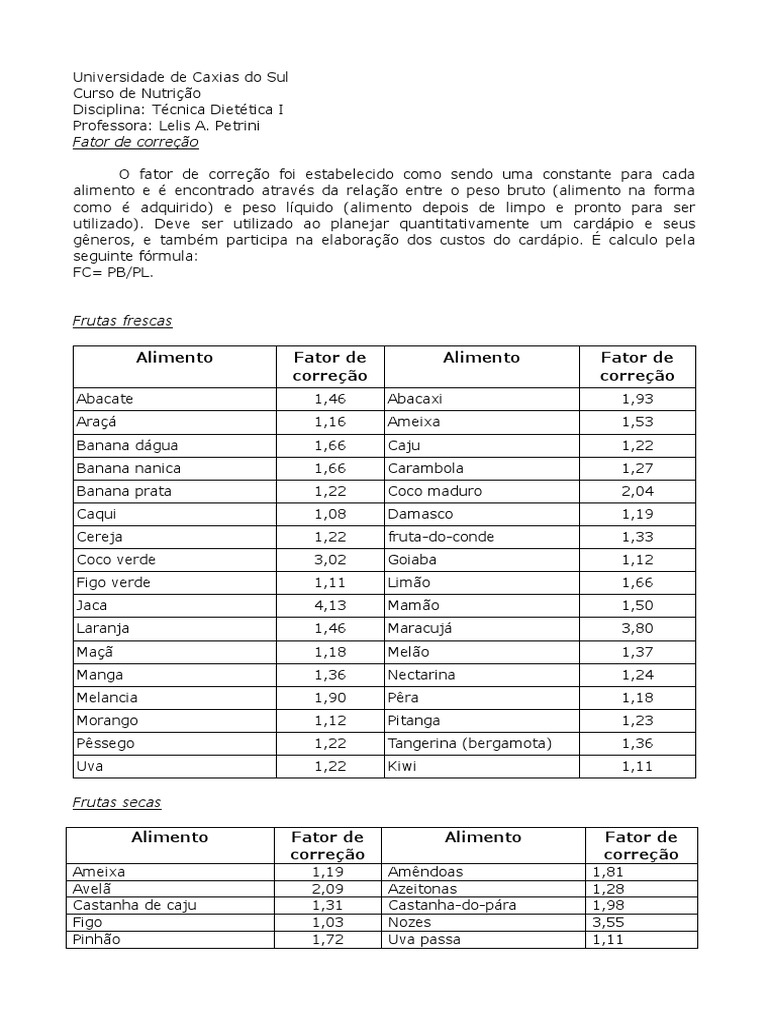 Universidade de Caxias do Sul
Curso de Nutrição
Disciplina: Técnica Dietética I
Professora: Lelis A. Petrini
Fator de correção

O fator de correção foi estabelecido como sendo uma constante para cada alimento e é encontrado através da relação entre o peso bruto (alimento na forma como é adquirido) e peso líquido (alimento depois de limpo e pronto para ser utilizado). Deve ser utilizado ao planejar quantitativamente um cardápio e seus gêneros, e também participa na elaboração dos custos do cardápio. É calculo pela seguinte fórmula:
FC= PB/PL.

Frutas frescas

| Alimento | Fator de correção | Alimento | Fator de correção |
|---|---|---|---|
| Abacate | 1,46 | Abacaxi | 1,93 |
| Araçá | 1,16 | Ameixa | 1,53 |
| Banana dágua | 1,66 | Caju | 1,22 |
| Banana nanica | 1,66 | Carambola | 1,27 |
| Banana prata | 1,22 | Coco maduro | 2,04 |
| Caqui | 1,08 | Damasco | 1,19 |
| Cereja | 1,22 | fruta-do-conde | 1,33 |
| Coco verde | 3,02 | Goiaba | 1,12 |
| Figo verde | 1,11 | Limão | 1,66 |
| Jaca | 4,13 | Mamão | 1,50 |
| Laranja | 1,46 | Maracujá | 3,80 |
| Maçã | 1,18 | Melão | 1,37 |
| Manga | 1,36 | Nectarina | 1,24 |
| Melancia | 1,90 | Pêra | 1,18 |
| Morango | 1,12 | Pitanga | 1,23 |
| Pêssego | 1,22 | Tangerina (bergamota) | 1,36 |
| Uva | 1,22 | Kiwi | 1,11 |

Frutas secas

| Alimento | Fator de correção | Alimento | Fator de correção |
|---|---|---|---|
| Ameixa | 1,19 | Amêndoas | 1,81 |
| Avelã | 2,09 | Azeitonas | 1,28 |
| Castanha de caju | 1,31 | Castanha-do-pára | 1,98 |
| Figo | 1,03 | Nozes | 3,55 |
| Pinhão | 1,72 | Uva passa | 1,11 |